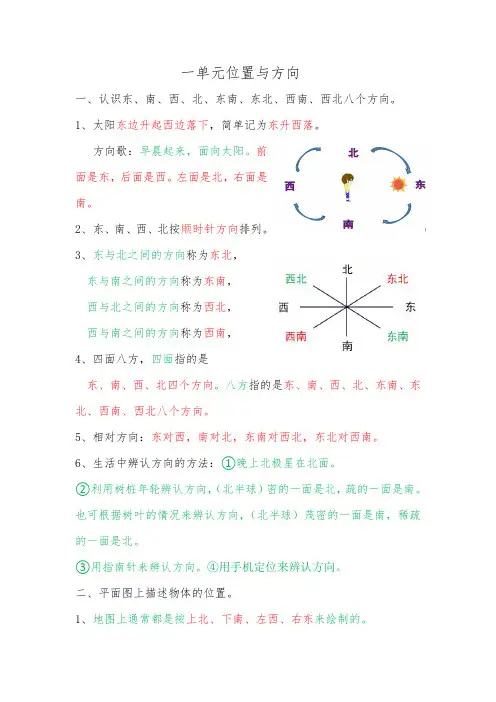 一单元位置与方向

一、认识东、南、西、北、东南、东北、西南、西北八个方向。

1、太阳东边升起西边落下，简单记为东升西落。

方向歌：早晨起来，面向太阳。前面是东，后面是西。左面是北，右面是南。

北

西

东

南

2、东、南、西、北按顺时针方向排列。

3、东与北之间的方向称为东北，

东与南之间的方向称为东南，

西与北之间的方向称为西北，

西与南之间的方向称为西南，

北

西北

东北

西

东

西南

东南

南

4、四面八方，四面指的是

东、南、西、北四个方向。八方指的是东、南、西、北、东南、东北、西南、西北八个方向。

5、相对方向：东对西，南对北，东南对西北，东北对西南。

6、生活中辨认方向的方法：①晚上北极星在北面。

②利用树桩年轮辨认方向，(北半球)密的一面是北，疏的一面是南。也可根据树叶的情况来辨认方向，(北半球)茂密的一面是南，稀疏的一面是北。

③用指南针来辨认方向。④用手机定位来辨认方向。

二、平面图上描述物体的位置。

1、地图上通常都是按上北、下南、左西、右东来绘制的。